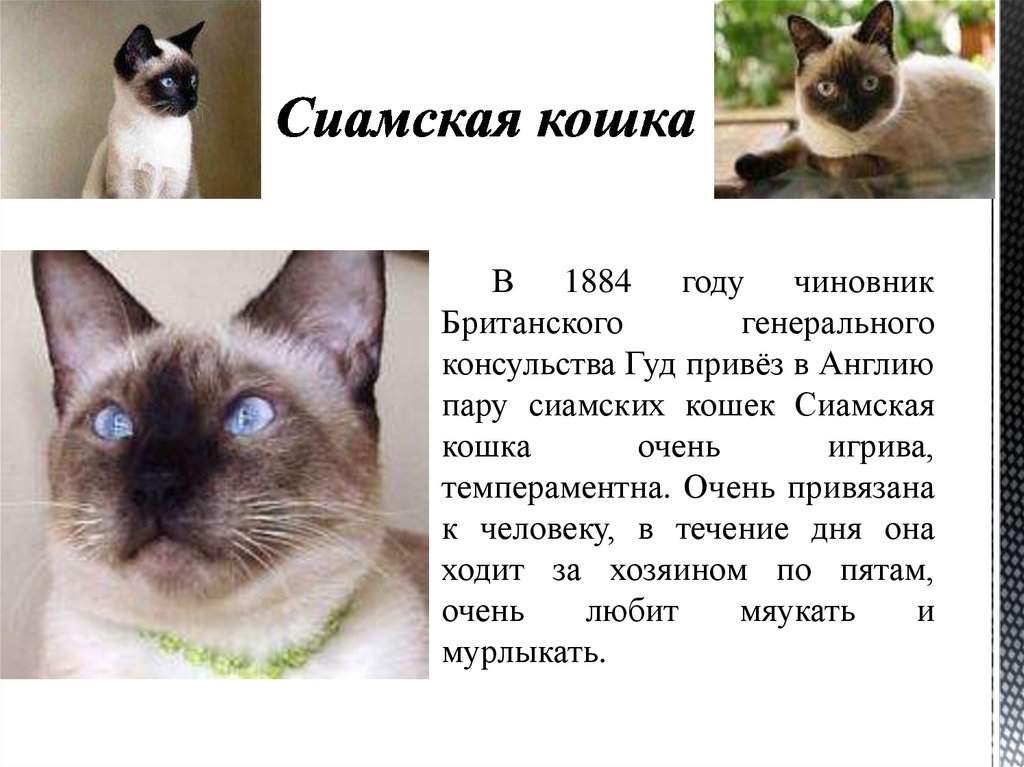 Сиамская кошка

В 1884 году чиновник Британского генерального консульства Гуд привёз в Англию пару сиамских кошек Сиамская кошка очень игрива, темпераментна. Очень привязана к человеку, в течение дня она ходит за хозяином по пятам, очень любит мяукать и мурлыкать.